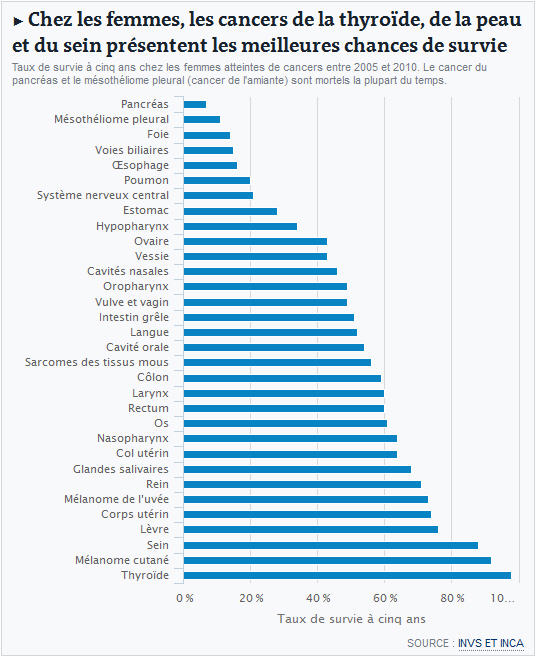 ► Chez les femmes, les cancers de la thyroïde, de la peau et du sein présentent les meilleures chances de survie

Taux de survie à cinq ans chez les femmes atteintes de cancers entre 2005 et 2010. Le cancer du pancréas et le mésothéliome pleural (cancer de l'amiante) sont mortels la plupart du temps.

Pancréas
Mésothéliome pleural
Foie
Voies biliaires
Œsophage
Poumon
Système nerveux central
Estomac
Hypopharynx
Ovaire
Vessie
Cavités nasales
Oropharynx
Vulve et vagin
Intestin grêle
Langue
Cavité orale
Sarcomes des tissus mous
Côlon
Larynx
Rectum
Os
Nasopharynx
Col utérin
Glandes salivaires
Rein
Mélanome de l'uvée
Corps utérin
Lèvre
Sein
Mélanome cutané
Thyroïde

0 % 20 % 40 % 60 % 80 % 10...

Taux de survie à cinq ans

SOURCE : INVS ET INCA